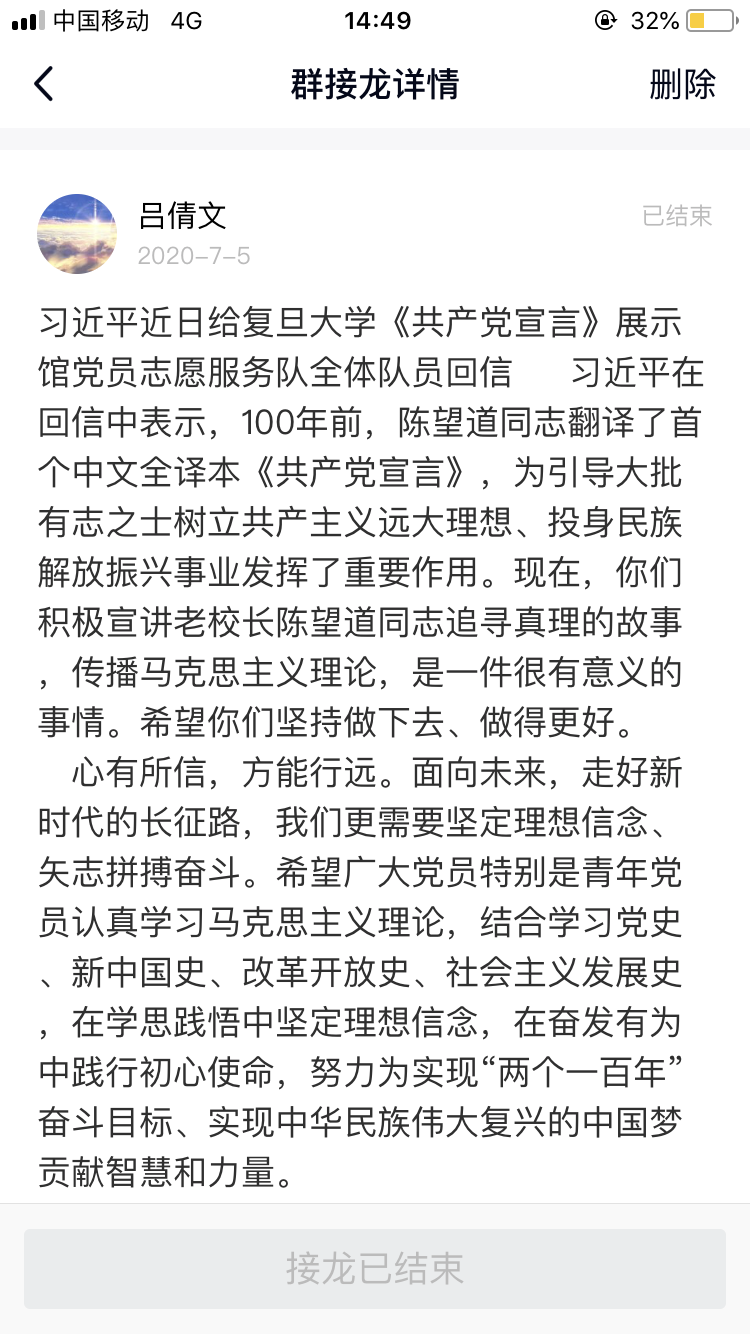 中国移动 4G 14:49 32%

群接龙详情 删除

吕倩文
2020-7-5
已结束

习近平近日给复旦大学《共产党宣言》展示馆党员志愿服务队全体队员回信　习近平在回信中表示，100年前，陈望道同志翻译了首个中文全译本《共产党宣言》，为引导大批有志之士树立共产主义远大理想、投身民族解放振兴事业发挥了重要作用。现在，你们积极宣讲老校长陈望道同志追寻真理的故事，传播马克思主义理论，是一件很有意义的事情。希望你们坚持做下去、做得更好。

心有所信，方能行远。面向未来，走好新时代的长征路，我们更需要坚定理想信念、矢志拼搏奋斗。希望广大党员特别是青年党员认真学习马克思主义理论，结合学习党史、新中国史、改革开放史、社会主义发展史，在学思践悟中坚定理想信念，在奋发有为中践行初心使命，努力为实现“两个一百年”奋斗目标、实现中华民族伟大复兴的中国梦贡献智慧和力量。

接龙已结束